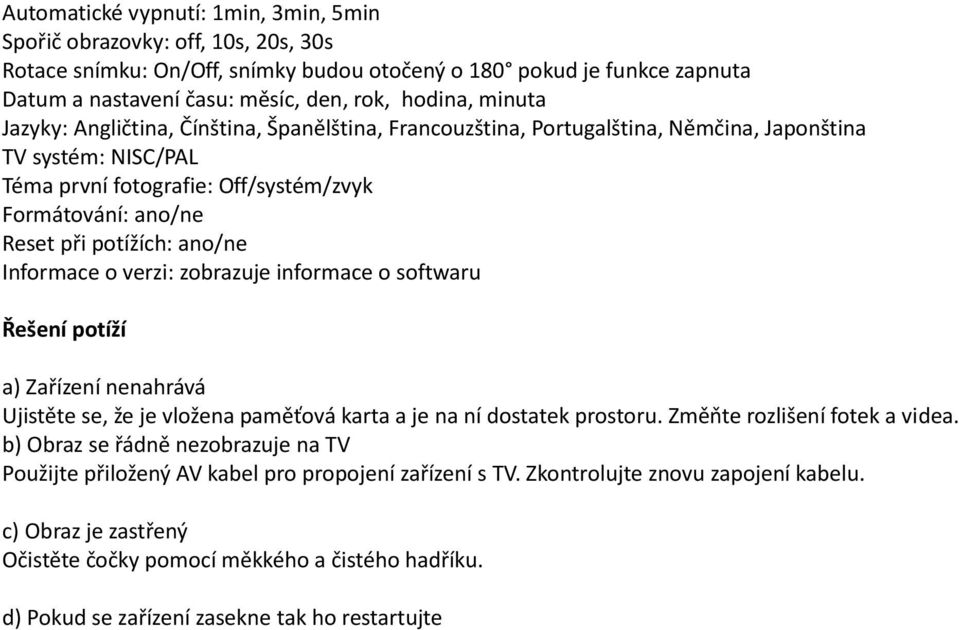 Automatické vypnutí: 1min, 3min, 5min
Spořič obrazovky: off, 10s, 20s, 30s
Rotace snímku: On/Off, snímky budou otočený o 180° pokud je funkce zapnuta
Datum a nastavení času: měsíc, den, rok, hodina, minuta
Jazyky: Angličtina, Čínština, Španělština, Francouzština, Portugalština, Němčina, Japonština
TV systém: NISC/PAL
Téma první fotografie: Off/systém/zvyk
Formátování: ano/ne
Reset při potížích: ano/ne
Informace o verzi: zobrazuje informace o softwaru

Řešení potíží

a) Zařízení nenahrává
Ujistěte se, že je vložena paměťová karta a je na ní dostatek prostoru. Změňte rozlišení fotek a videa.
b) Obraz se řádně nezobrazuje na TV
Použijte přiložený AV kabel pro propojení zařízení s TV. Zkontrolujte znovu zapojení kabelu.

c) Obraz je zastřený
Očistěte čočky pomocí měkkého a čistého hadříku.

d) Pokud se zařízení zasekne tak ho restartujte